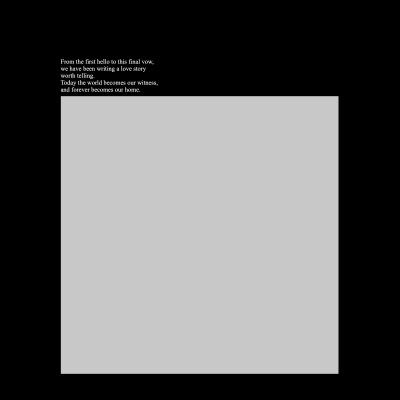 From the first hello to this final vow,
we have been writing a love story
worth telling.
Today the world becomes our witness,
and forever becomes our home.